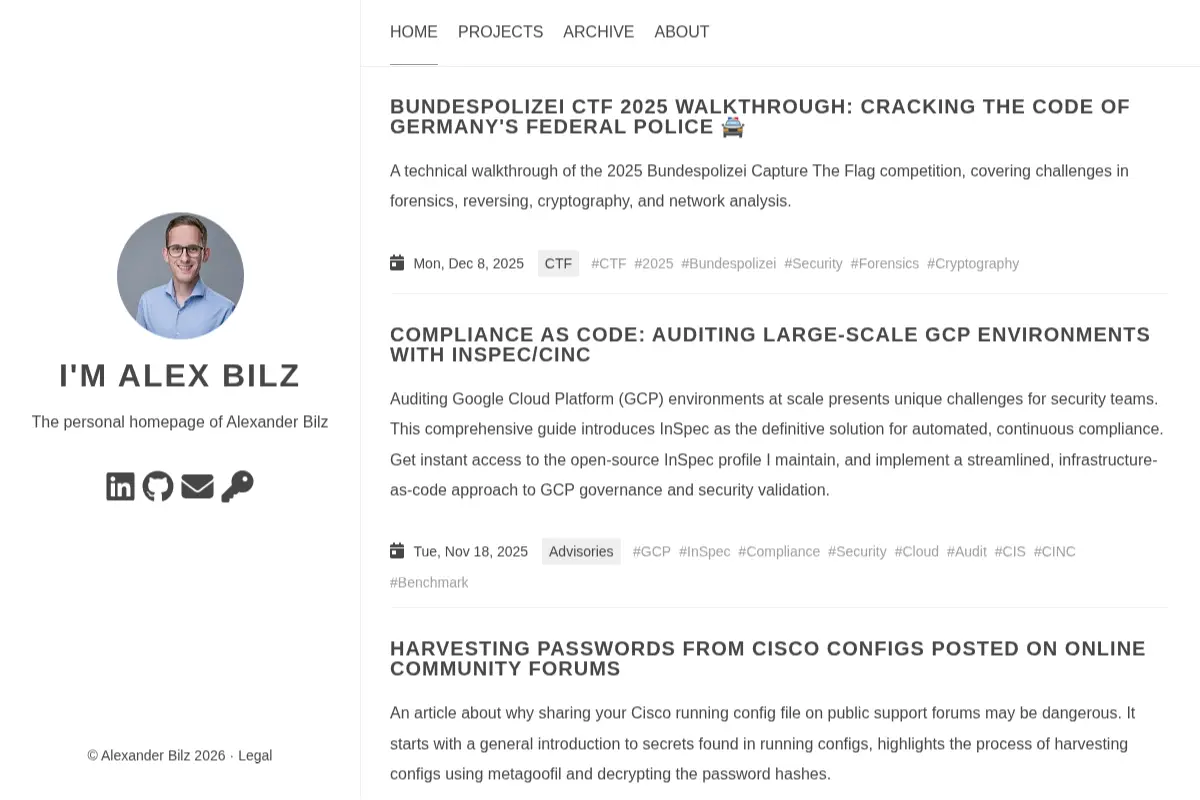 I'M ALEX BILZ

The personal homepage of Alexander Bilz

© Alexander Bilz 2026 · Legal

HOME PROJECTS ARCHIVE ABOUT

BUNDESPOLIZEI CTF 2025 WALKTHROUGH: CRACKING THE CODE OF GERMANY'S FEDERAL POLICE 🚔

A technical walkthrough of the 2025 Bundespolizei Capture The Flag competition, covering challenges in forensics, reversing, cryptography, and network analysis.

Mon, Dec 8, 2025 CTF #CTF #2025 #Bundespolizei #Security #Forensics #Cryptography

COMPLIANCE AS CODE: AUDITING LARGE-SCALE GCP ENVIRONMENTS WITH INSPEC/CINC

Auditing Google Cloud Platform (GCP) environments at scale presents unique challenges for security teams. This comprehensive guide introduces InSpec as the definitive solution for automated, continuous compliance. Get instant access to the open-source InSpec profile I maintain, and implement a streamlined, infrastructure-as-code approach to GCP governance and security validation.

Tue, Nov 18, 2025 Advisories #GCP #InSpec #Compliance #Security #Cloud #Audit #CIS #CINC #Benchmark

HARVESTING PASSWORDS FROM CISCO CONFIGS POSTED ON ONLINE COMMUNITY FORUMS

An article about why sharing your Cisco running config file on public support forums may be dangerous. It starts with a general introduction to secrets found in running configs, highlights the process of harvesting configs using metagoofil and decrypting the password hashes.